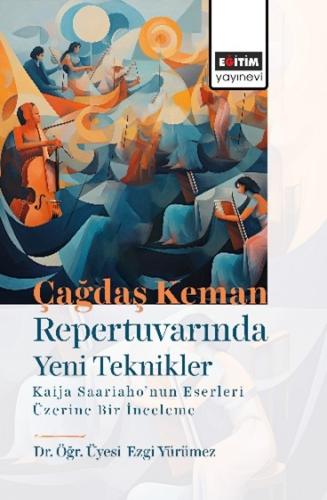 EĞİTİM
yayınevi

Çağdaş Keman Repertuvarında Yeni Teknikler

Kaija Saariaho'nun Eserleri Üzerine Bir İnceleme

Dr. Öğr. Üyesi Ezgi Yürümez